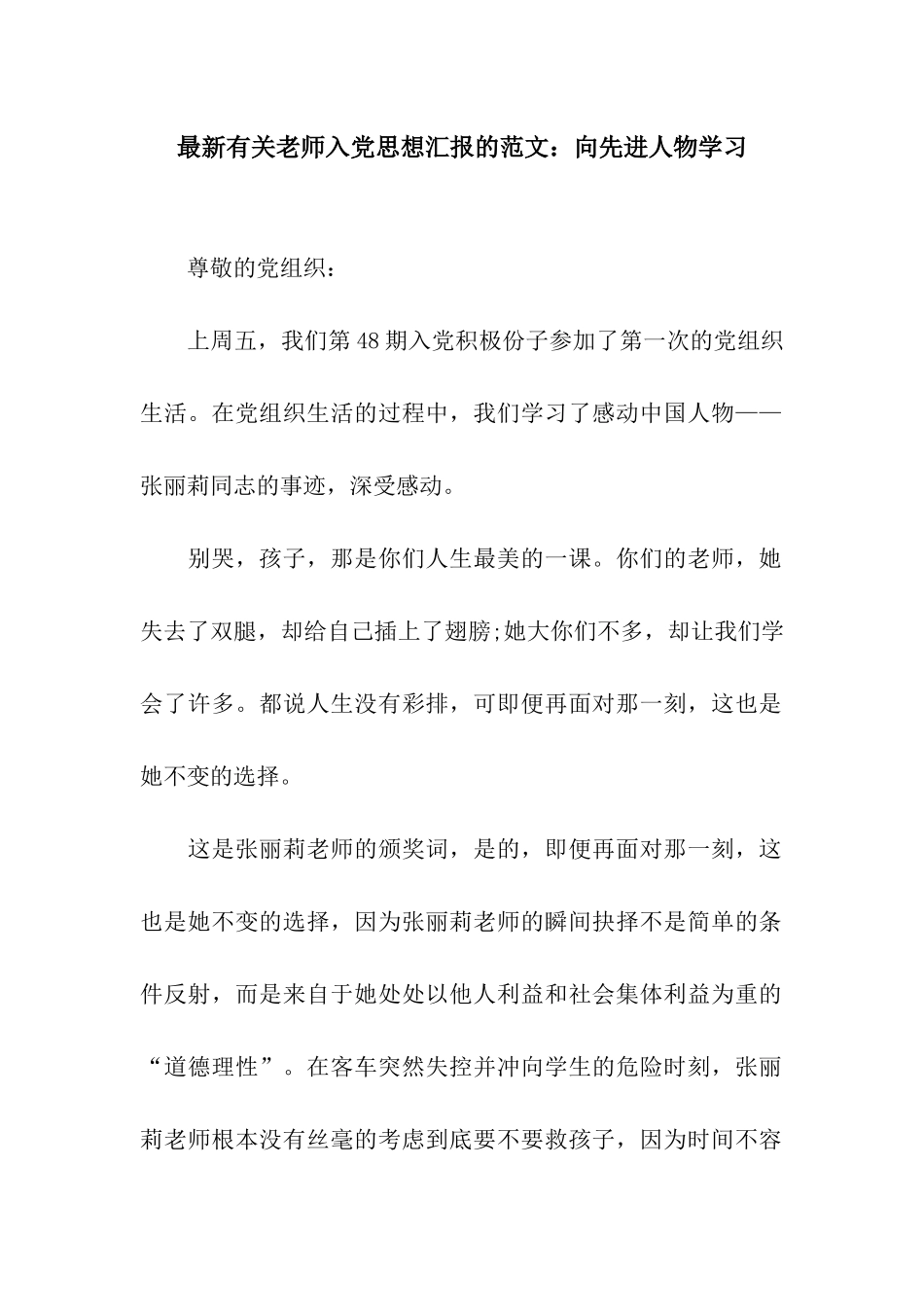 最新有关老师入党思想汇报的范文：向先进人物学习

尊敬的党组织：

上周五，我们第48期入党积极份子参加了第一次的党组织生活。在党组织生活的过程中，我们学习了感动中国人物——张丽莉同志的事迹，深受感动。

别哭，孩子，那是你们人生最美的一课。你们的老师，她失去了双腿，却给自己插上了翅膀;她大你们不多，却让我们学会了许多。都说人生没有彩排，可即便再面对那一刻，这也是她不变的选择。

这是张丽莉老师的颁奖词，是的，即便再面对那一刻，这也是她不变的选择，因为张丽莉老师的瞬间抉择不是简单的条件反射，而是来自于她处处以他人利益和社会集体利益为重的“道德理性”。在客车突然失控并冲向学生的危险时刻，张丽莉老师根本没有丝毫的考虑到底要不要救孩子，因为时间不容